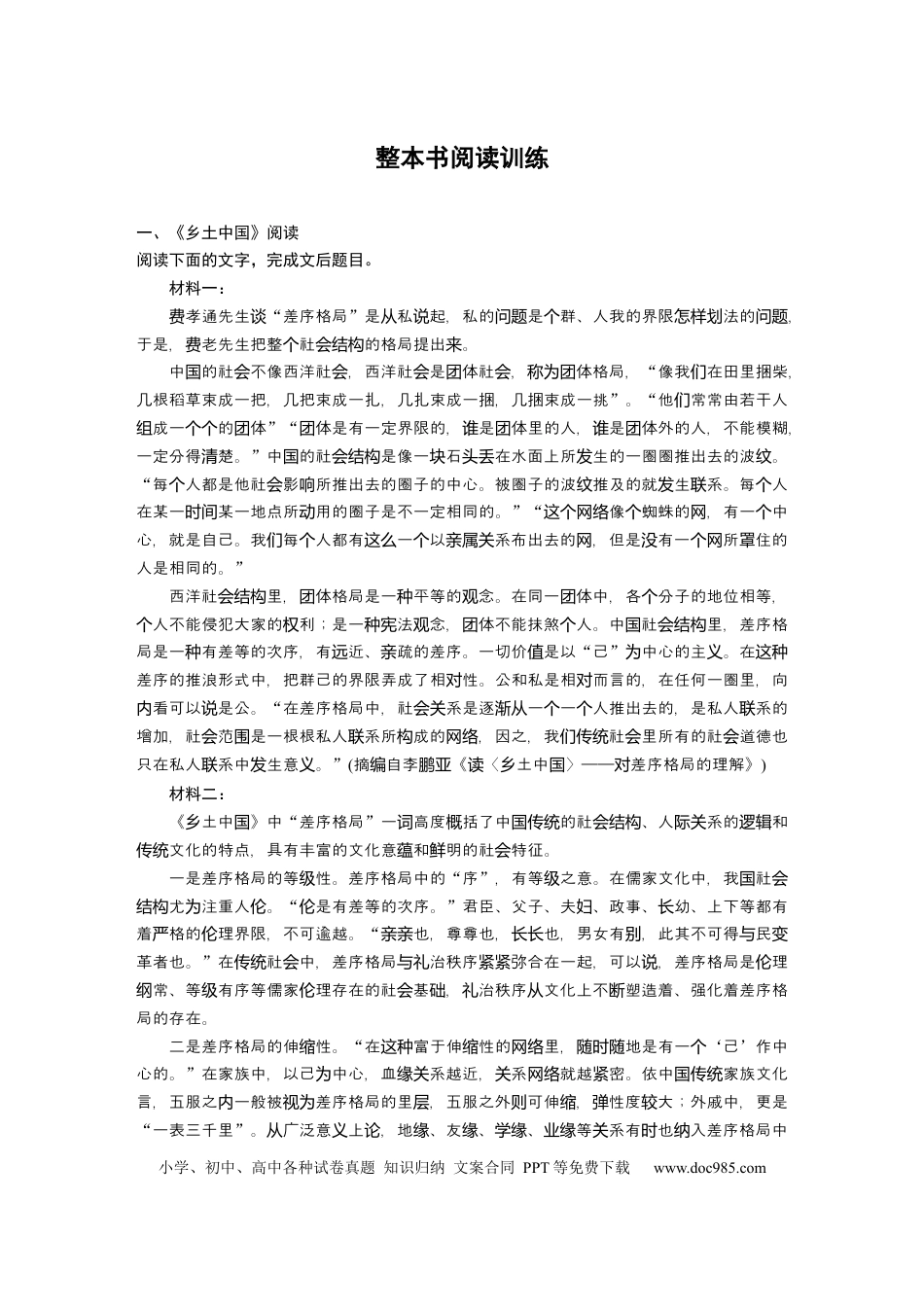 整本书阅读训练

一、《乡土中国》阅读

阅读下面的文字，完成文后题目。

材料一：

费孝通先生谈“差序格局”是从私说起，私的问题是个群、人我的界限怎样划法的问题，于是，费老先生把整个社会结构的格局提出来。

中国的社会不像西洋社会，西洋社会是团体社会，称为团体格局，“像我们在田里捆柴，几根稻草束成一把，几把束成一扎，几扎束成一捆，几捆束成一挑”。“他们常常由若干人组成一个个的团体”“团体是有一定界限的，谁是团体里的人，谁是团体外的人，不能模糊，一定分得清楚。”中国的社会结构是像一块石头丢在水面上所发生的一圈圈推出去的波纹。“每个人都是他社会影响所推出去的圈子的中心。被圈子的波纹推及的就发生联系。每个人在某一时间某一地点所动用的圈子是不一定相同的。”“这个网络像个蜘蛛的网，有一个中心，就是自己。我们每个人都有这么一个以亲属关系布出去的网，但是没有一个网所罩住的人是相同的。”

西洋社会结构里，团体格局是一种平等的观念。在同一团体中，各个分子的地位相等，个人不能侵犯大家的权利；是一种宪法观念，团体不能抹煞个人。中国社会结构里，差序格局是一种有差等的次序，有远近、亲疏的差序。一切价值是以“己”为中心的主义。在这种差序的推浪形式中，把群己的界限弄成了相对性。公和私是相对而言的，在任何一圈里，向内看可以说是公。“在差序格局中，社会关系是逐渐从一个一个人推出去的，是私人联系的增加，社会范围是一根根私人联系所构成的网络，因之，我们传统社会里所有的社会道德也只在私人联系中发生意义。”(摘编自李鹏亚《读〈乡土中国〉——对差序格局的理解》)

材料二：

《乡土中国》中“差序格局”一词高度概括了中国传统的社会结构、人际关系的逻辑和传统文化的特点，具有丰富的文化意蕴和鲜明的社会特征。

一是差序格局的等级性。差序格局中的“序”，有等级之意。在儒家文化中，我国社会结构尤为注重人伦。“伦是有差等的次序。”君臣、父子、夫妇、政事、长幼、上下等都有着严格的伦理界限，不可逾越。“亲亲也，尊尊也，长长也，男女有别，此其不可得与民变革者也。”在传统社会中，差序格局与礼治秩序紧紧弥合在一起，可以说，差序格局是伦理纲常、等级有序等儒家伦理存在的社会基础，礼治秩序从文化上不断塑造着、强化着差序格局的存在。

二是差序格局的伸缩性。“在这种富于伸缩性的网络里，随时随地是有一个‘己’作中心的。”在家族中，以己为中心，血缘关系越近，关系网络就越紧密。依中国传统家族文化言，五服之内一般被视为差序格局的里层，五服之外则可伸缩，弹性度较大；外戚中，更是“一表三千里”。从广泛意义上论，地缘、友缘、学缘、业缘等关系有时也纳入差序格局中

小学、初中、高中各种试卷真题 知识归纳 文案合同 PPT等免费下载 www.doc985.com